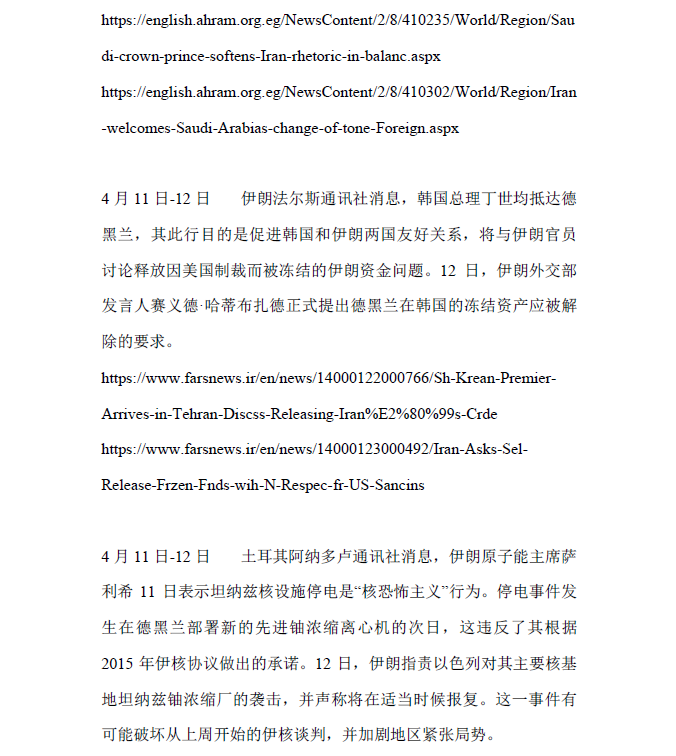 https://english.ahram.org.eg/NewsContent/2/8/410235/World/Region/Saudi-crown-prince-softens-Iran-rhetoric-in-balanc.aspx

https://english.ahram.org.eg/NewsContent/2/8/410302/World/Region/Iran-welcomes-Saudi-Arabias-change-of-tone-Foreign.aspx

4 月 11 日-12 日　伊朗法尔斯通讯社消息，韩国总理丁世均抵达德黑兰，其此行目的是促进韩国和伊朗两国友好关系，将与伊朗官员讨论释放因美国制裁而被冻结的伊朗资金问题。12 日，伊朗外交部发言人赛义德·哈蒂布扎德正式提出德黑兰在韩国的冻结资产应被解除的要求。

https://www.farsnews.ir/en/news/14000122000766/Sh-Krean-Premier-Arrives-in-Tehran-Discss-Releasing-Iran%E2%80%99s-Crde

https://www.farsnews.ir/en/news/14000123000492/Iran-Asks-Sel-Release-Frzen-Fnds-wih-N-Respec-fr-US-Sancins

4 月 11 日-12 日　土耳其阿纳多卢通讯社消息，伊朗原子能主席萨利希 11 日表示坦纳兹核设施停电是“核恐怖主义”行为。停电事件发生在德黑兰部署新的先进铀浓缩离心机的次日，这违反了其根据 2015 年伊核协议做出的承诺。12 日，伊朗指责以色列对其主要核基地坦纳兹铀浓缩厂的袭击，并声称将在适当时候报复。这一事件有可能破坏从上周开始的伊核谈判，并加剧地区紧张局势。